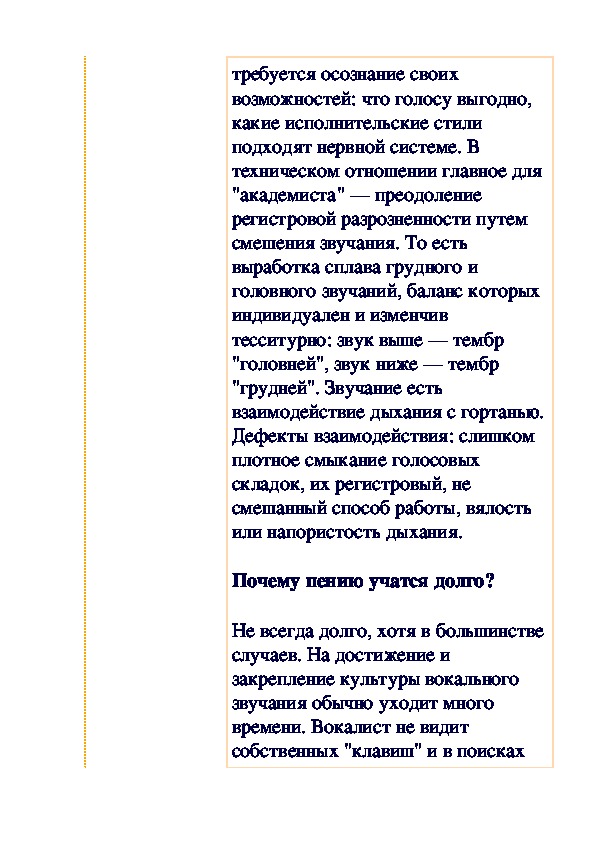 требуется осознание своих возможностей: что голосу выгодно, какие исполнительские стили подходят нервной системе. В техническом отношении главное для "академиста" — преодоление регистровой разрозненности путем смешения звучания. То есть выработка сплава грудного и головного звучаний, баланс которых индивидуален и изменчив тесситурно: звук выше — тембр "головней", звук ниже — тембр "грудней". Звучание есть взаимодействие дыхания с гортанью. Дефекты взаимодействия: слишком плотное смыкание голосовых складок, их регистровый, не смешанный способ работы, вялость или напористость дыхания.

Почему пению учатся долго?

Не всегда долго, хотя в большинстве случаев. На достижение и закрепление культуры вокального звучания обычно уходит много времени. Вокалист не видит собственных "клавиш" и в поисках